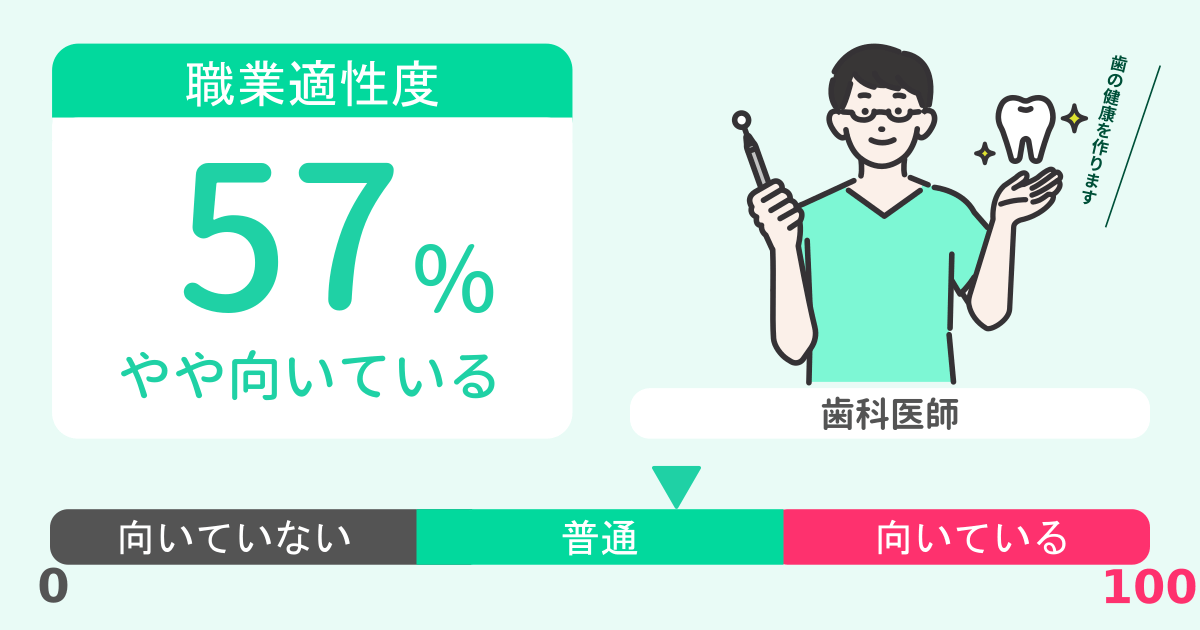 職業適性度

57%

やや向いている

歯の健康を作ります

歯科医師

向いていない

普通

向いている

0

100